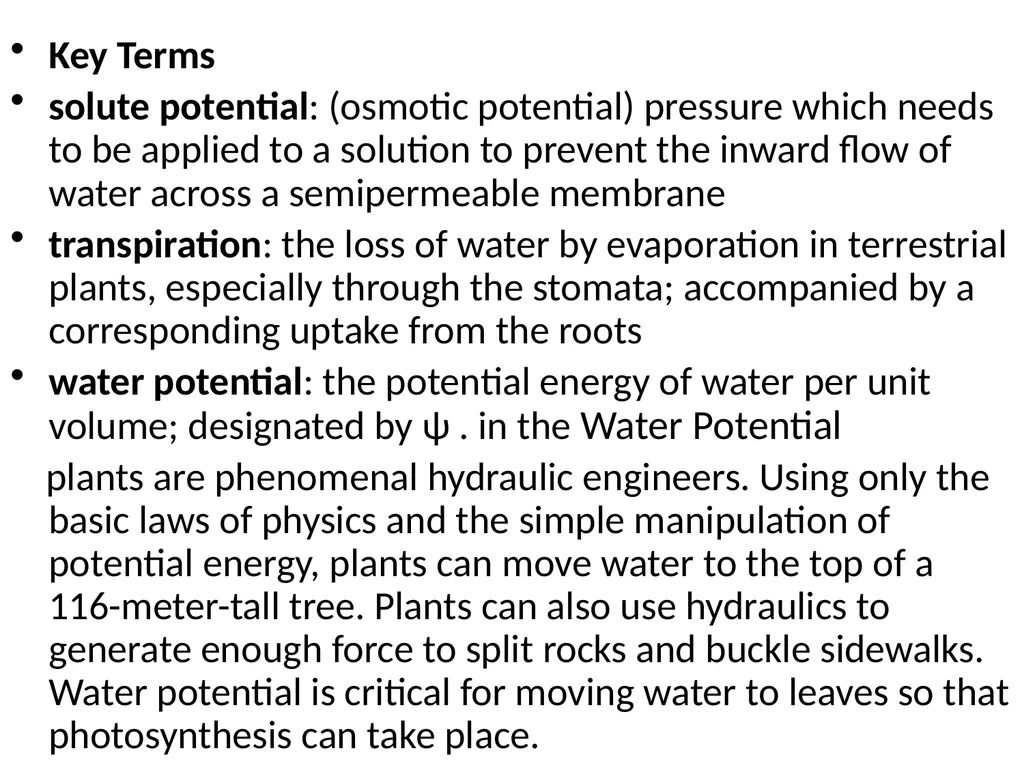 • Key Terms

• solute potential: (osmotic potential) pressure which needs to be applied to a solution to prevent the inward flow of water across a semipermeable membrane

• transpiration: the loss of water by evaporation in terrestrial plants, especially through the stomata; accompanied by a corresponding uptake from the roots

• water potential: the potential energy of water per unit volume; designated by ψ . in the Water Potential

plants are phenomenal hydraulic engineers. Using only the basic laws of physics and the simple manipulation of potential energy, plants can move water to the top of a 116-meter-tall tree. Plants can also use hydraulics to generate enough force to split rocks and buckle sidewalks. Water potential is critical for moving water to leaves so that photosynthesis can take place.